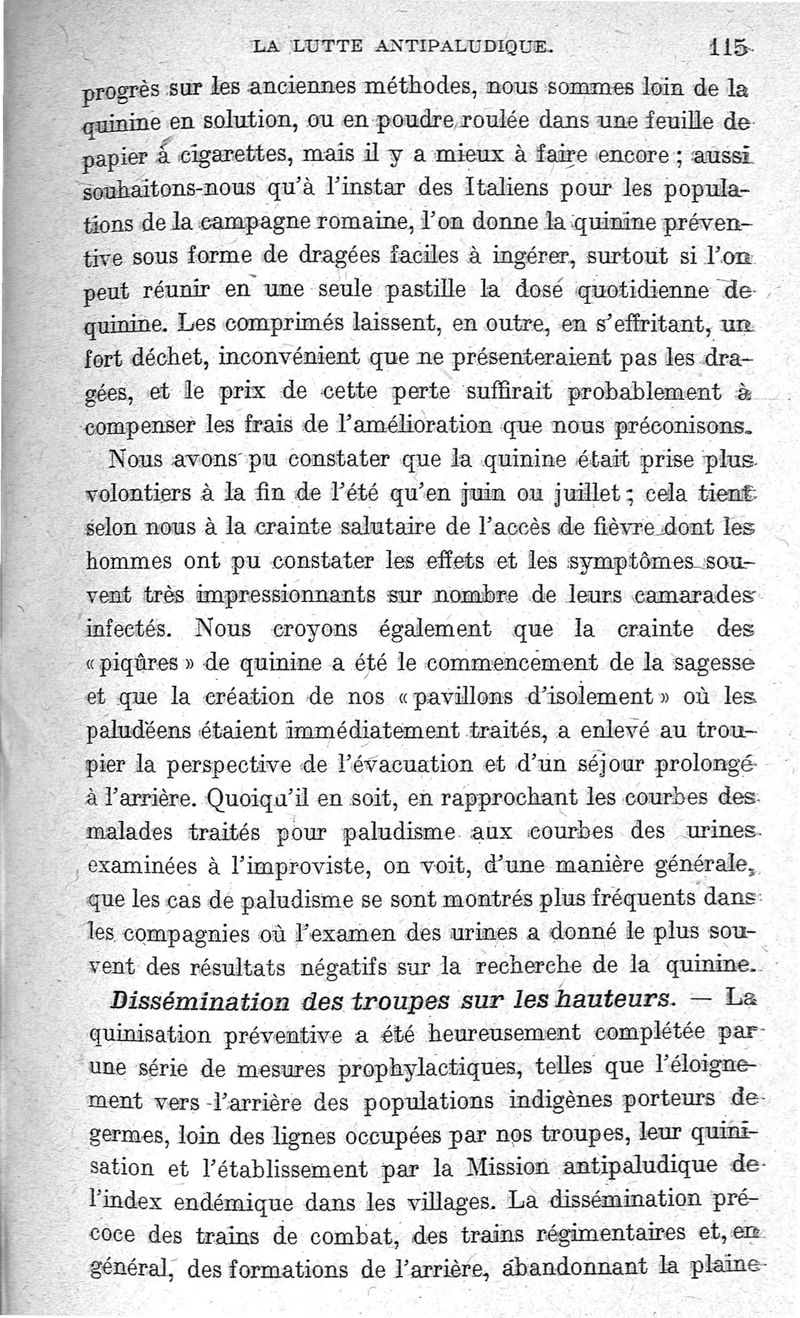 LA LUTTE ANTIPALUDIQUE. 115

progrès sur les anciennes méthodes, nous sommes loin de la quinine en solution, ou en poudre roulée dans une feuille de papier à cigarettes, mais il y a mieux à faire encore ; aussi souhaitons-nous qu'à l'instar des Italiens pour les populations de la campagne romaine, l'on donne la quinine préventive sous forme de dragées faciles à ingérer, surtout si l'on peut réunir en une seule pastille la dosé quotidienne de quinine. Les comprimés laissent, en outre, en s'effritant, un fort déchet, inconvénient que ne présenteraient pas les dragées, et le prix de cette perte suffirait probablement à compenser les frais de l'amélioration que nous préconisons.

Nous avons pu constater que la quinine était prise plus volontiers à la fin de l'été qu'en juin ou juillet ; cela tient selon nous à la crainte salutaire de l'accès de fièvre dont les hommes ont pu constater les effets et les symptômes souvent très impressionnants sur nombre de leurs camarades infectés. Nous croyons également que la crainte des « piqûres » de quinine a été le commencement de la sagesse et que la création de nos « pavillons d'isolement » où les paludéens étaient immédiatement traités, a enlevé au troupier la perspective de l'évacuation et d'un séjour prolongé à l'arrière. Quoiqu'il en soit, en rapprochant les courbes des malades traités pour paludisme aux courbes des urines examinées à l'improviste, on voit, d'une manière générale, que les cas de paludisme se sont montrés plus fréquents dans les compagnies où l'examen des urines a donné le plus souvent des résultats négatifs sur la recherche de la quinine.

Dissémination des troupes sur les hauteurs. — La quinisation préventive a été heureusement complétée par une série de mesures prophylactiques, telles que l'éloignement vers l'arrière des populations indigènes porteurs de germes, loin des lignes occupées par nos troupes, leur quinisation et l'établissement par la Mission antipaludique de l'index endémique dans les villages. La dissémination précoce des trains de combat, des trains régimentaires et, en général, des formations de l'arrière, abandonnant la plaine